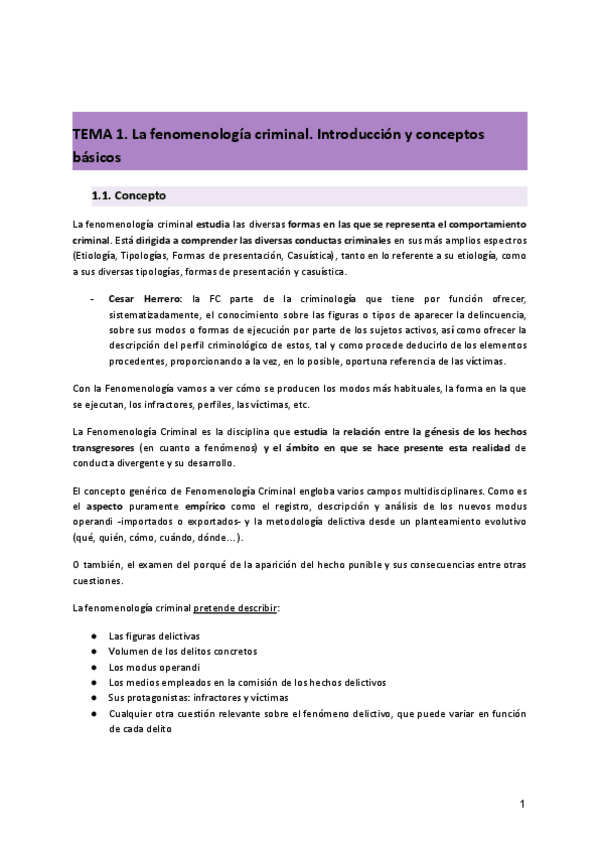 TEMA 1. La fenomenología criminal. Introducción y conceptos básicos

1.1. Concepto

La fenomenología criminal estudia las diversas formas en las que se representa el comportamiento criminal. Está dirigida a comprender las diversas conductas criminales en sus más amplios espectros (Etiología, Tipologías, Formas de presentación, Casuística), tanto en lo referente a su etiología, como a sus diversas tipologías, formas de presentación y casuística.

- Cesar Herrero: la FC parte de la criminología que tiene por función ofrecer, sistematizadamente, el conocimiento sobre las figuras o tipos de aparecer la delincuencia, sobre sus modos o formas de ejecución por parte de los sujetos activos, así como ofrecer la descripción del perfil criminológico de estos, tal y como procede deducirlo de los elementos procedentes, proporcionando a la vez, en lo posible, oportuna referencia de las víctimas.

Con la Fenomenología vamos a ver cómo se producen los modos más habituales, la forma en la que se ejecutan, los infractores, perfiles, las víctimas, etc.

La Fenomenología Criminal es la disciplina que estudia la relación entre la génesis de los hechos transgresores (en cuanto a fenómenos) y el ámbito en que se hace presente esta realidad de conducta divergente y su desarrollo.

El concepto genérico de Fenomenología Criminal engloba varios campos multidisciplinares. Como es el aspecto puramente empírico como el registro, descripción y análisis de los nuevos modus operandi -importados o exportados- y la metodología delictiva desde un planteamiento evolutivo (qué, quién, cómo, cuándo, dónde...).

O también, el examen del porqué de la aparición del hecho punible y sus consecuencias entre otras cuestiones.

La fenomenología criminal pretende describir:

● Las figuras delictivas
● Volumen de los delitos concretos
● Los modus operandi
● Los medios empleados en la comisión de los hechos delictivos
● Sus protagonistas: infractores y víctimas
● Cualquier otra cuestión relevante sobre el fenómeno delictivo, que puede variar en función de cada delito

1